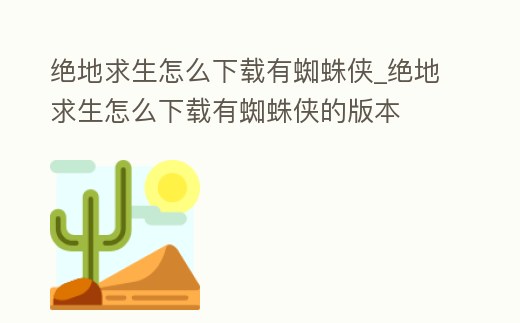 绝地求生怎么下载有蜘蛛侠_绝地求生怎么下载有蜘蛛侠的版本